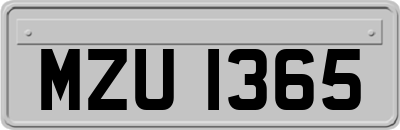 MZU 1365